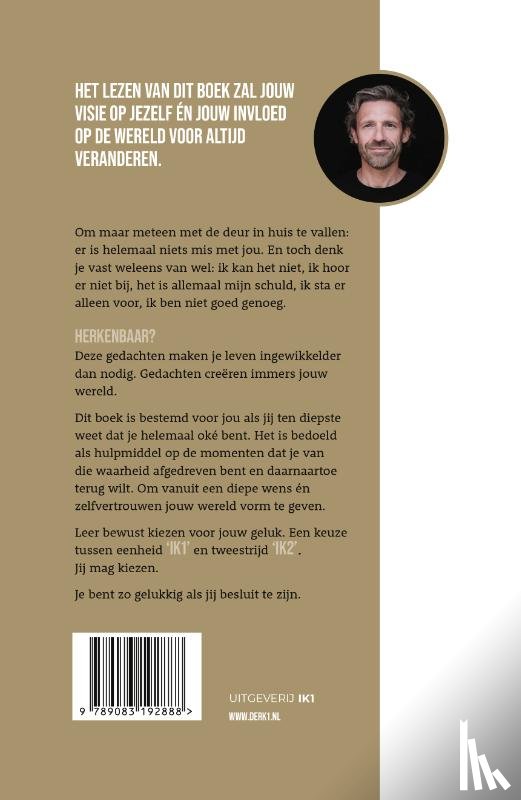 HET LEZEN VAN DIT BOEK ZAL JOUW VISIE OP JEZELF ÉN JOUW INVLOED OP DE WERELD VOOR ALTIJD VERANDEREN.

Om maar meteen met de deur in huis te vallen: er is helemaal niets mis met jou. En toch denk je vast weleens van wel: ik kan het niet, ik hoor er niet bij, het is allemaal mijn schuld, ik sta er alleen voor, ik ben niet goed genoeg.

HERKENBAAR?
Deze gedachten maken je leven ingewikkelder dan nodig. Gedachten creëren immers jouw wereld.

Dit boek is bestemd voor jou als jij ten diepste weet dat je helemaal oké bent. Het is bedoeld als hulpmiddel op de momenten dat je van die waarheid afgedreven bent en daarnaartoe terug wilt. Om vanuit een diepe wens én zelfvertrouwen jouw wereld vorm te geven.

Leer bewust kiezen voor jouw geluk. Een keuze tussen eenheid 'IK1' en tweestrijd 'IK2'. Jij mag kiezen.

Je bent zo gelukkig als jij besluit te zijn.

9 789083 192888 >

UITGEVERIJ IK1
WWW.DERK1.NL